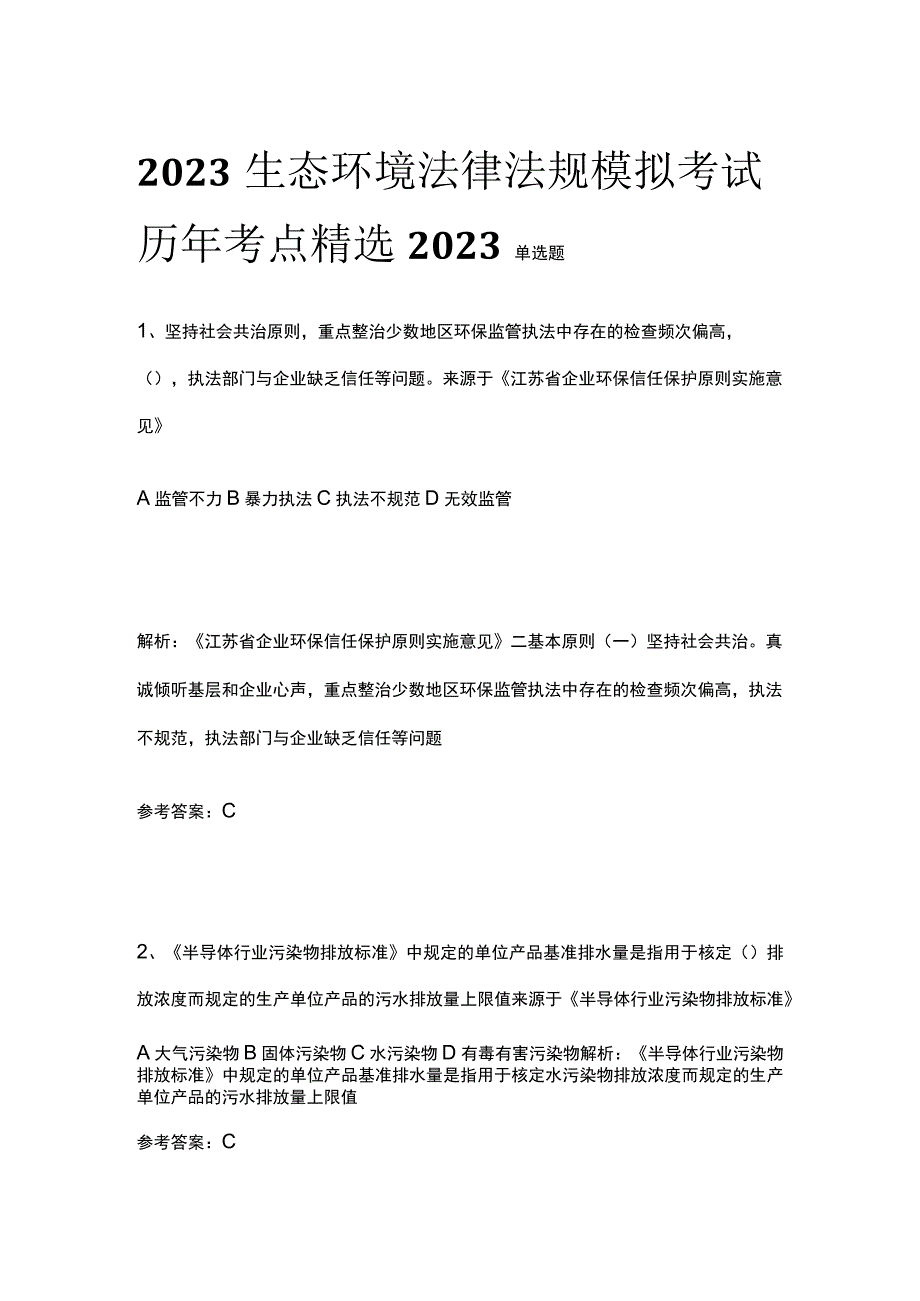 2023 生态环境法律法规模拟考试历年考点精选 2023 单选题

1、坚持社会共治原则，重点整治少数地区环保监管执法中存在的检查频次偏高，()，执法部门与企业缺乏信任等问题。来源于《江苏省企业环保信任保护原则实施意见》

A 监管不力 B 暴力执法 C 执法不规范 D 无效监管

解析：《江苏省企业环保信任保护原则实施意见》二基本原则（一）坚持社会共治。真诚倾听基层和企业心声，重点整治少数地区环保监管执法中存在的检查频次偏高，执法不规范，执法部门与企业缺乏信任等问题

参考答案：C

2、《半导体行业污染物排放标准》中规定的单位产品基准排水量是指用于核定（）排放浓度而规定的生产单位产品的污水排放量上限值来源于《半导体行业污染物排放标准》

A 大气污染物 B 固体污染物 C 水污染物 D 有毒有害污染物解析：《半导体行业污染物排放标准》中规定的单位产品基准排水量是指用于核定水污染物排放浓度而规定的生产单位产品的污水排放量上限值

参考答案：C